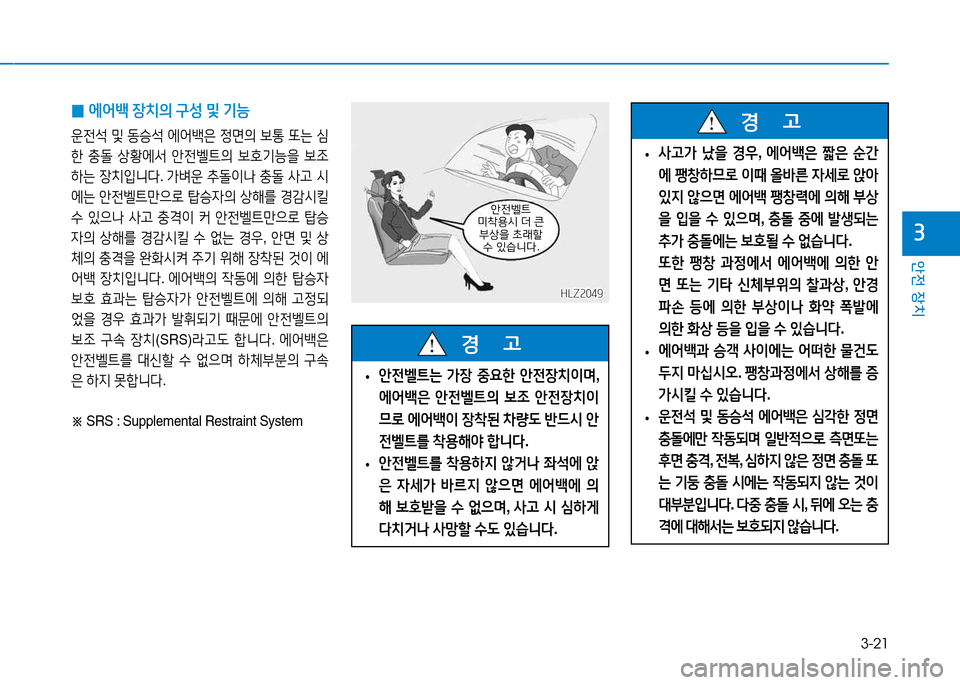 ■ 에어백 장치의 구성 및 기능

운전석 및 동승석 에어백은 정면의 보통 또는 심한 충돌 상황에서 안전벨트의 보호기능을 보조하는 장치입니다. 가벼운 추돌이나 충돌 사고 시에는 안전벨트만으로 탑승자의 상해를 경감시킬 수 있으나 사고 충격이 커 안전벨트만으로 탑승자의 상해를 경감시킬 수 없는 경우, 안면 및 상체의 충격을 완화시켜 주기 위해 장착된 것이 에어백 장치입니다. 에어백의 작동에 의한 탑승자 보호 효과는 탑승자가 안전벨트에 의해 고정되었을 경우 효과가 발휘되기 때문에 안전벨트의 보조 구속 장치(SRS)라고도 합니다. 에어백은 안전벨트를 대신할 수 없으며 하체부분의 구속은 하지 못합니다.

※ SRS : Supplemental Restraint System

안전벨트 미착용시 더 큰 부상을 초래할 수 있습니다.

HLZ2049

경 고

• 안전벨트는 가장 중요한 안전장치이며, 에어백은 안전벨트의 보조 안전장치이므로 에어백이 장착된 차량도 반드시 안전벨트를 착용해야 합니다.
• 안전벨트를 착용하지 않거나 좌석에 앉은 자세가 바르지 않으면 에어백에 의해 보호받을 수 없으며, 사고 시 심하게 다치거나 사망할 수도 있습니다.

경 고

• 사고가 났을 경우, 에어백은 짧은 순간에 팽창하므로 이때 올바른 자세로 앉아 있지 않으면 에어백 팽창력에 의해 부상을 입을 수 있으며, 충돌 중에 발생되는 추가 충돌에는 보호될 수 없습니다. 또한 팽창 과정에서 에어백에 의한 안면 또는 기타 신체부위의 찰과상, 안경 파손 등에 의한 부상이나 화약 폭발에 의한 화상 등을 입을 수 있습니다.
• 에어백과 승객 사이에는 어떠한 물건도 두지 마십시오. 팽창과정에서 상해를 증가시킬 수 있습니다.
• 운전석 및 동승석 에어백은 심각한 정면 충돌에만 작동되며 일반적으로 측면또는 후면 충격, 전복, 심하지 않은 정면 충돌 또는 기둥 충돌 시에는 작동되지 않는 것이 대부분입니다. 다중 충돌 시, 뒤에 오는 충격에 대해서는 보호되지 않습니다.

3
안전 장치

3-21

carmanualsonline.info